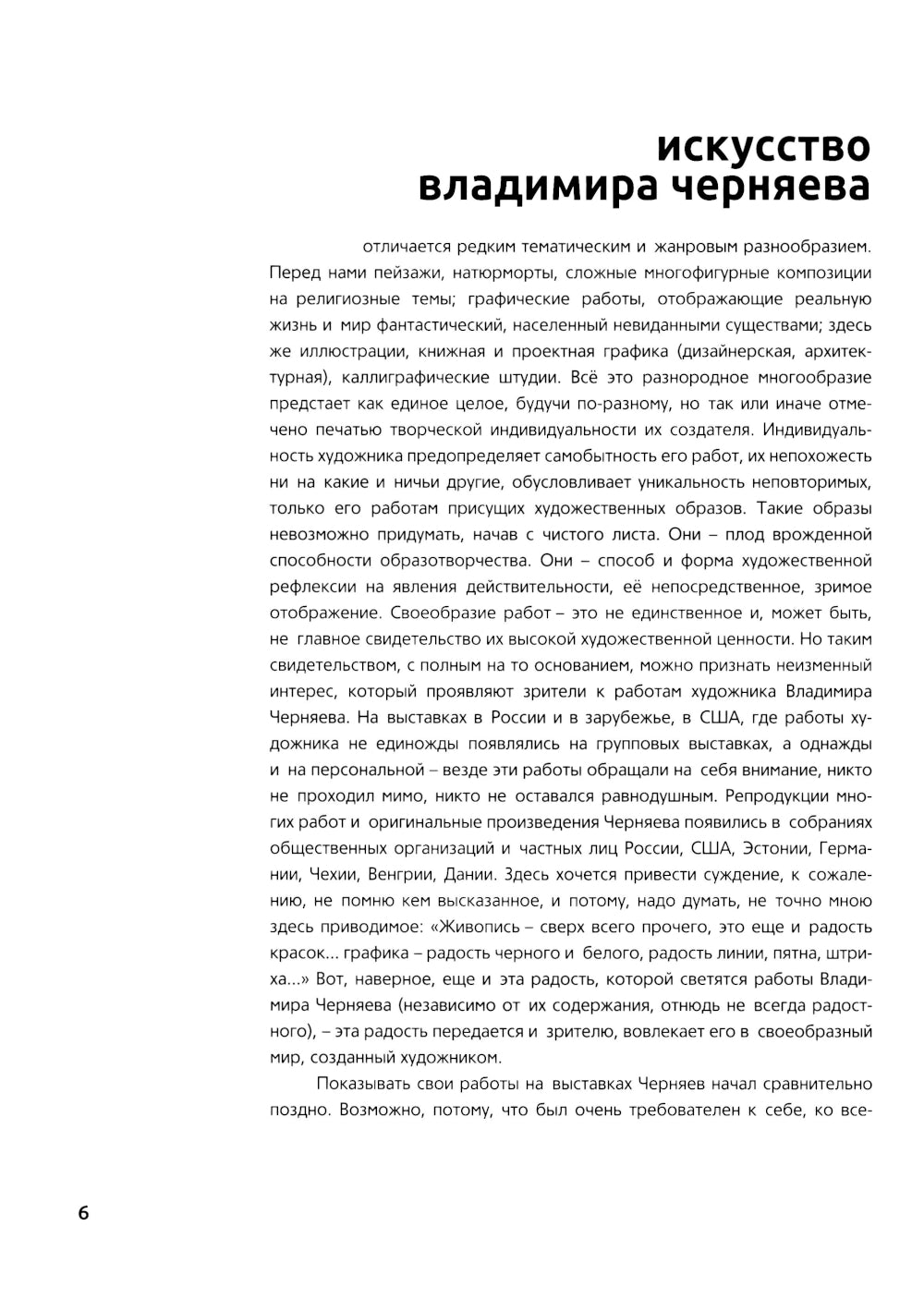 искусство владимира черняева

отличается редким тематическим и жанровым разнообразием. Перед нами пейзажи, натюрморты, сложные многофигурные композиции на религиозные темы; графические работы, отображающие реальную жизнь и мир фантастический, населенный невиданными существами; здесь же иллюстрации, книжная и проектная графика (дизайнерская, архитектурная), каллиграфические штудии. Всё это разнородное многообразие предстает как единое целое, будучи по-разному, но так или иначе отмечено печатью творческой индивидуальности их создателя. Индивидуальность художника предопределяет самобытность его работ, их непохожесть ни на какие и ничьи другие, обусловливает уникальность неповторимых, только его работам присущих художественных образов. Такие образы невозможно придумать, начав с чистого листа. Они – плод врожденной способности образотворчества. Они – способ и форма художественной рефлексии на явления действительности, её непосредственное, зримое отображение. Своеобразие работ – это не единственное и, может быть, не главное свидетельство их высокой художественной ценности. Но таким свидетельством, с полным на то основанием, можно признать неизменный интерес, который проявляют зрители к работам художника Владимира Черняева. На выставках в России и в зарубежье, в США, где работы художника не единожды появлялись на групповых выставках, а однажды и на персональной – везде эти работы обращали на себя внимание, никто не проходил мимо, никто не оставался равнодушным. Репродукции многих работ и оригинальные произведения Черняева появились в собраниях общественных организаций и частных лиц России, США, Эстонии, Германии, Чехии, Венгрии, Дании. Здесь хочется привести суждение, к сожалению, не помню кем высказанное, и потому, надо думать, не точно мною здесь приводимое: «Живопись – сверх всего прочего, это еще и радость красок... графика – радость черного и белого, радость линии, пятна, штриха...» Вот, наверное, еще и эта радость, которой светятся работы Владимира Черняева (независимо от их содержания, отнюдь не всегда радостного), – эта радость передается и зрителю, вовлекает его в своеобразный мир, созданный художником.

Показывать свои работы на выставках Черняев начал сравнительно поздно. Возможно, потому, что был очень требователен к себе, ко все-

6